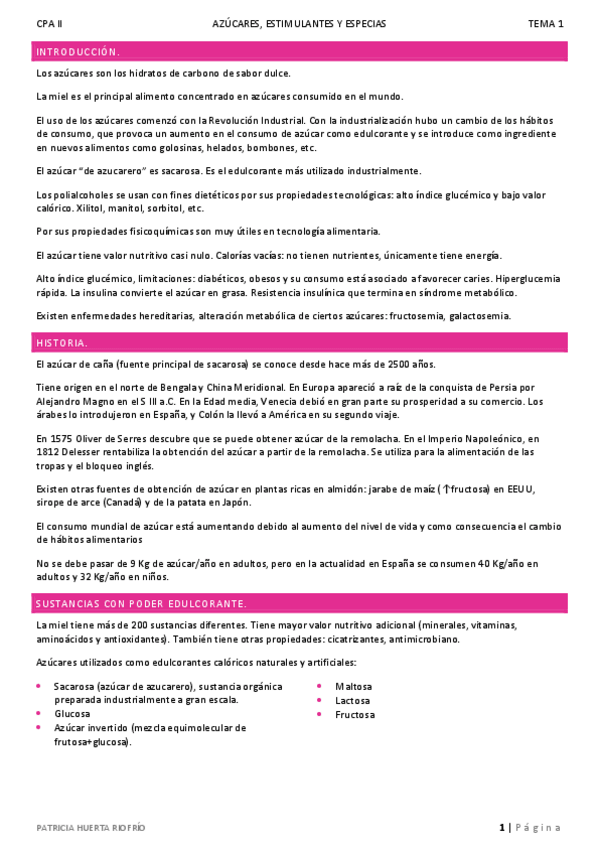 CPA II AZÚCARES, ESTIMULANTES Y ESPECIAS TEMA 1

INTRODUCCIÓN.

Los azúcares son los hidratos de carbono de sabor dulce.

La miel es el principal alimento concentrado en azúcares consumido en el mundo.

El uso de los azúcares comenzó con la Revolución Industrial. Con la industrialización hubo un cambio de los hábitos de consumo, que provoca un aumento en el consumo de azúcar como edulcorante y se introduce como ingrediente en nuevos alimentos como golosinas, helados, bombones, etc.

El azúcar "de azucarero" es sacarosa. Es el edulcorante más utilizado industrialmente.

Los polialcoholes se usan con fines dietéticos por sus propiedades tecnológicas: alto índice glucémico y bajo valor calórico. Xilitol, manitol, sorbitol, etc.

Por sus propiedades fisicoquímicas son muy útiles en tecnología alimentaria.

El azúcar tiene valor nutritivo casi nulo. Calorías vacías: no tienen nutrientes, únicamente tiene energía.

Alto índice glucémico, limitaciones: diabéticos, obesos y su consumo está asociado a favorecer caries. Hiperglucemia rápida. La insulina convierte el azúcar en grasa. Resistencia insulínica que termina en síndrome metabólico.

Existen enfermedades hereditarias, alteración metabólica de ciertos azúcares: fructosemia, galactosemia.

HISTORIA.

El azúcar de caña (fuente principal de sacarosa) se conoce desde hace más de 2500 años.

Tiene origen en el norte de Bengala y China Meridional. En Europa apareció a raíz de la conquista de Persia por Alejandro Magno en el S III a.C. En la Edad media, Venecia debió en gran parte su prosperidad a su comercio. Los árabes lo introdujeron en España, y Colón la llevó a América en su segundo viaje.

En 1575 Oliver de Serres descubre que se puede obtener azúcar de la remolacha. En el Imperio Napoleónico, en 1812 Delesser rentabiliza la obtención del azúcar a partir de la remolacha. Se utiliza para la alimentación de las tropas y el bloqueo inglés.

Existen otras fuentes de obtención de azúcar en plantas ricas en almidón: jarabe de maíz (↑fructosa) en EEUU, sirope de arce (Canadá) y de la patata en Japón.

El consumo mundial de azúcar está aumentando debido al aumento del nivel de vida y como consecuencia el cambio de hábitos alimentarios

No se debe pasar de 9 Kg de azúcar/año en adultos, pero en la actualidad en España se consumen 40 Kg/año en adultos y 32 Kg/año en niños.

SUSTANCIAS CON PODER EDULCORANTE.

La miel tiene más de 200 sustancias diferentes. Tiene mayor valor nutritivo adicional (minerales, vitaminas, aminoácidos y antioxidantes). También tiene otras propiedades: cicatrizantes, antimicrobiano.

Azúcares utilizados como edulcorantes calóricos naturales y artificiales:

• Sacarosa (azúcar de azucarero), sustancia orgánica preparada industrialmente a gran escala.
• Glucosa
• Azúcar invertido (mezcla equimolecular de frutosa+glucosa).

• Maltosa
• Lactosa
• Fructosa

PATRICIA HUERTA RIOFRÍO 1 | Página